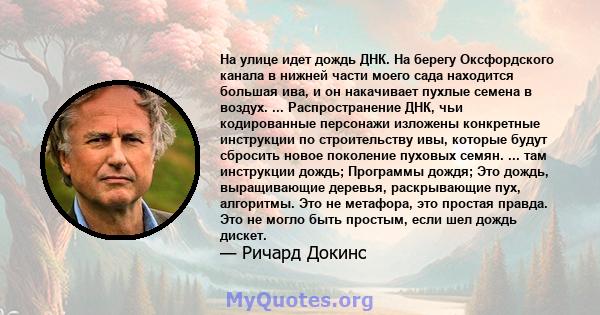 На улице идет дождь ДНК. На берегу Оксфордского канала в нижней части моего сада находится большая ива, и он накачивает пухлые семена в воздух. ... Распространение ДНК, чьи кодированные персонажи изложены конкретные инструкции по строительству ивы, которые будут сбросить новое поколение пуховых семян. ... там инструкции дождь; Программы дождя; Это дождь, выращивающие деревья, раскрывающие пух, алгоритмы. Это не метафора, это простая правда. Это не могло быть простым, если шел дождь дискет.

— Ричард Докинс

MyQuotes.org